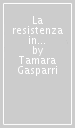 La resistenza in... by Tamara Gasparri